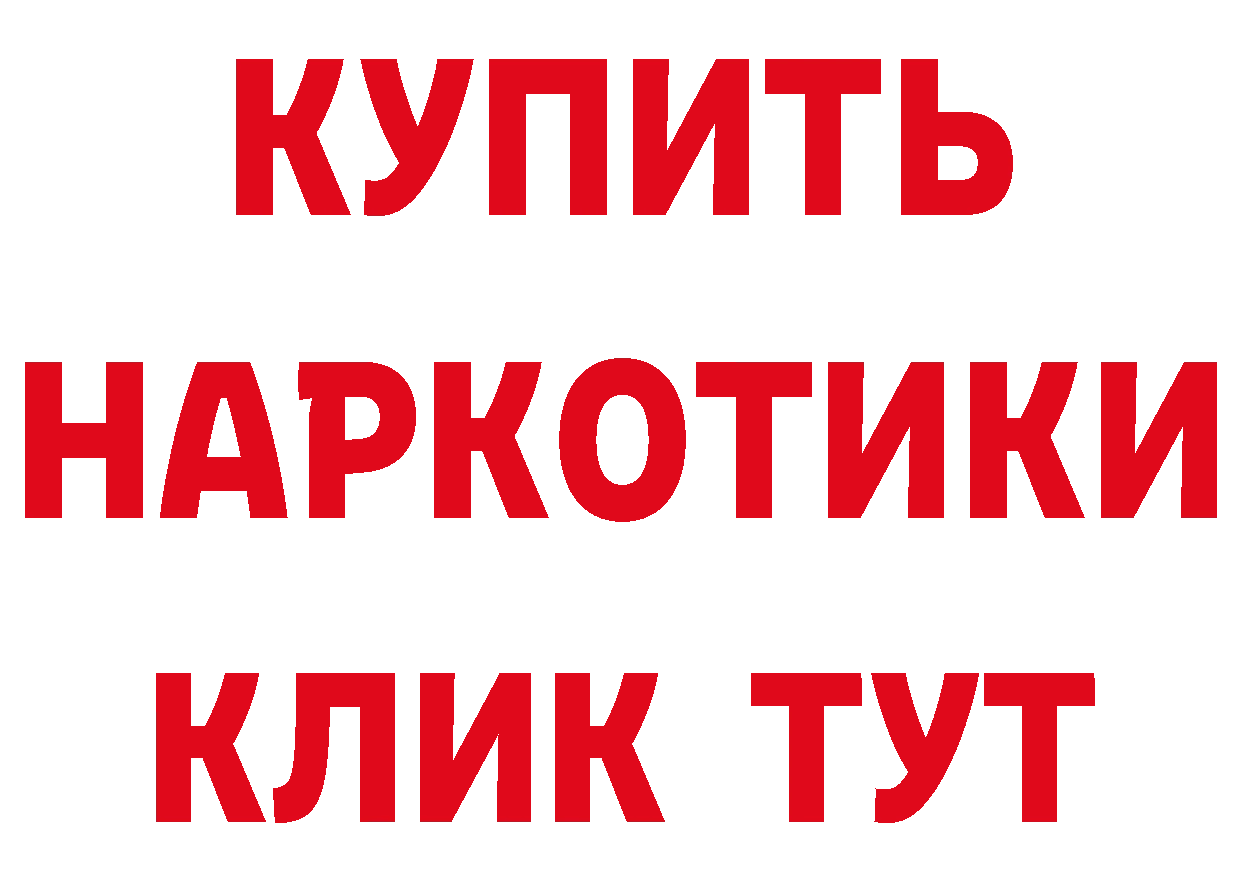 КУПИТЬ
НАРКОТИКИ
КЛИК ТУТ